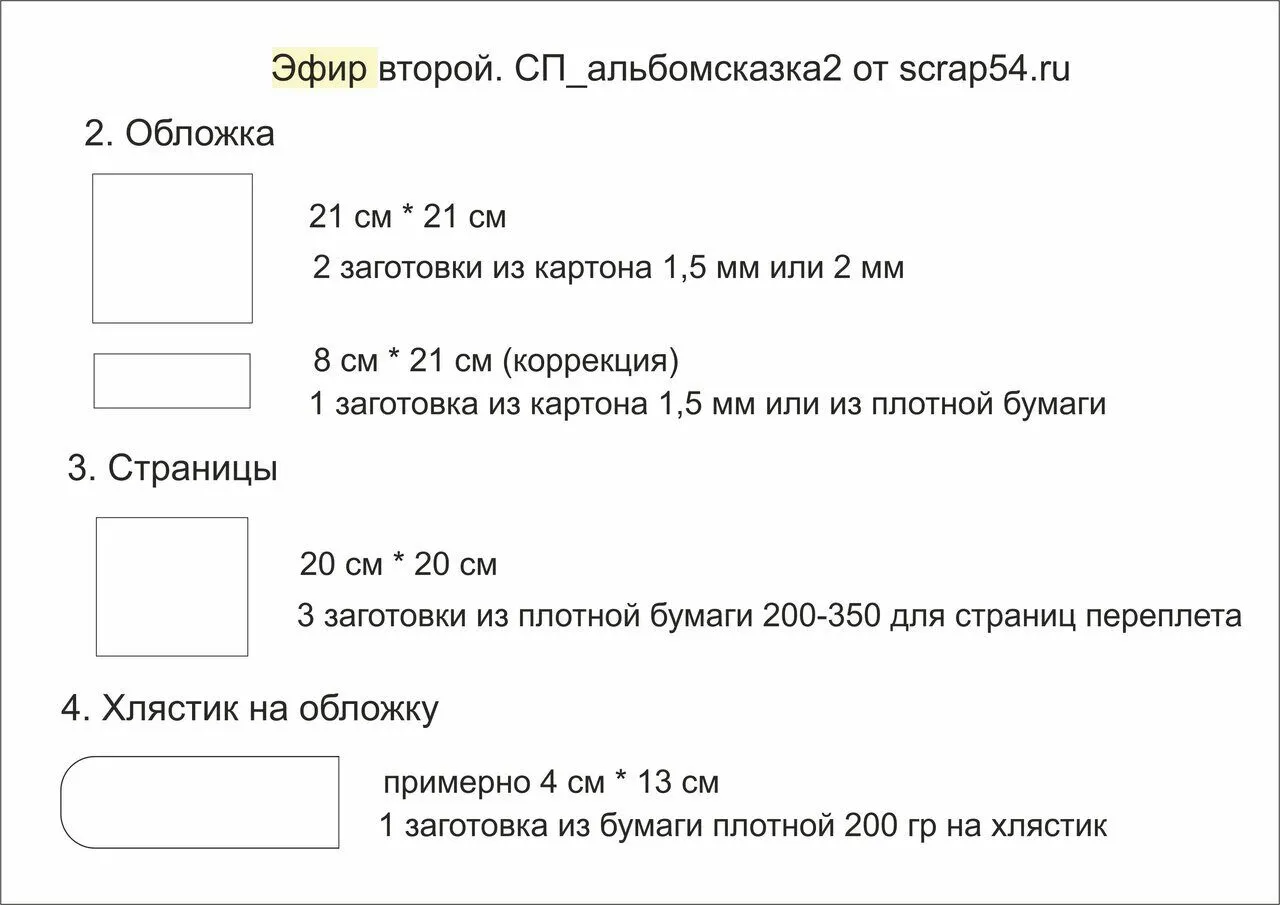 Эфир второй. СП_альбомсказка2 от scrap54.ru

2. Обложка

21 см * 21 см

2 заготовки из картона 1,5 мм или 2 мм

8 см * 21 см (коррекция)

1 заготовка из картона 1,5 мм или из плотной бумаги

3. Страницы

20 см * 20 см

3 заготовки из плотной бумаги 200-350 для страниц переплета

4. Хлястик на обложку

примерно 4 см * 13 см

1 заготовка из бумаги плотной 200 гр на хлястик